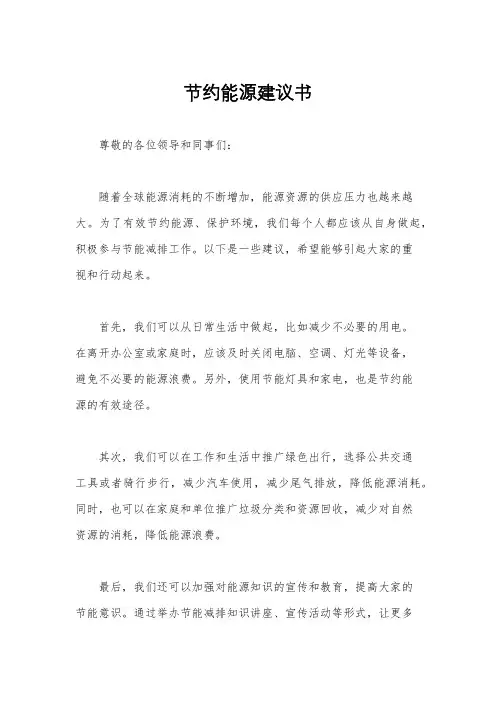 节约能源建议书

尊敬的各位领导和同事们：

随着全球能源消耗的不断增加，能源资源的供应压力也越来越大。为了有效节约能源、保护环境，我们每个人都应该从自身做起，积极参与节能减排工作。以下是一些建议，希望能够引起大家的重视和行动起来。

首先，我们可以从日常生活中做起，比如减少不必要的用电。在离开办公室或家庭时，应该及时关闭电脑、空调、灯光等设备，避免不必要的能源浪费。另外，使用节能灯具和家电，也是节约能源的有效途径。

其次，我们可以在工作和生活中推广绿色出行，选择公共交通工具或者骑行步行，减少汽车使用，减少尾气排放，降低能源消耗。同时，也可以在家庭和单位推广垃圾分类和资源回收，减少对自然资源的消耗，降低能源浪费。

最后，我们还可以加强对能源知识的宣传和教育，提高大家的节能意识。通过举办节能减排知识讲座、宣传活动等形式，让更多